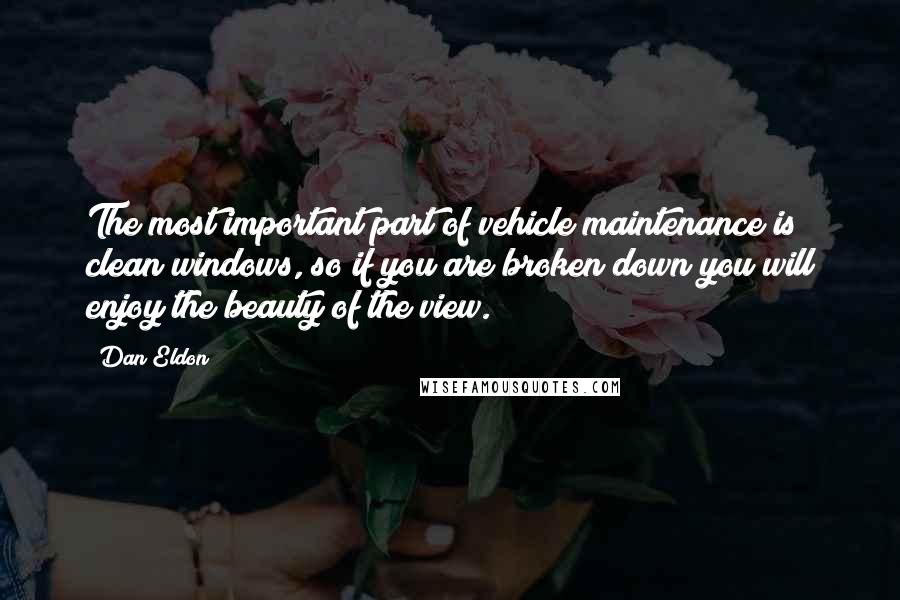 The most important part of vehicle maintenance is clean windows, so if you are broken down you will enjoy the beauty of the view.

Dan Eldon

WISEFAMOUSQUOTES.COM